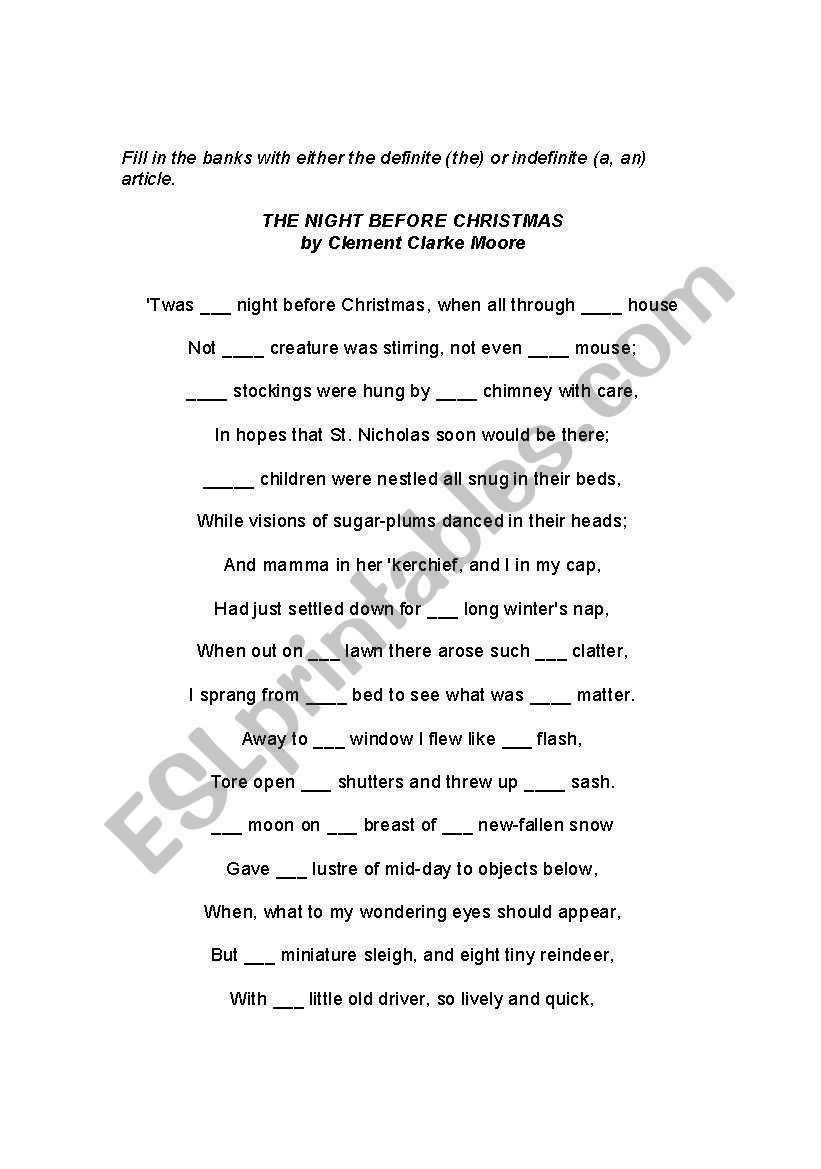 Fill in the banks with either the definite (the) or indefinite (a, an) article.

THE NIGHT BEFORE CHRISTMAS
by Clement Clarke Moore

'Twas ___ night before Christmas, when all through ____ house

Not ____ creature was stirring, not even ____ mouse;

____ stockings were hung by ____ chimney with care,

In hopes that St. Nicholas soon would be there;

_____ children were nestled all snug in their beds,

While visions of sugar-plums danced in their heads;

And mamma in her 'kerchief, and I in my cap,

Had just settled down for ___ long winter's nap,

When out on ___ lawn there arose such ___ clatter,

I sprang from ____ bed to see what was ____ matter.

Away to ___ window I flew like ___ flash,

Tore open ___ shutters and threw up ____ sash.

___ moon on ___ breast of ___ new-fallen snow

Gave ___ lustre of mid-day to objects below,

When, what to my wondering eyes should appear,

But ___ miniature sleigh, and eight tiny reindeer,

With ___ little old driver, so lively and quick,

ESLprintables.com